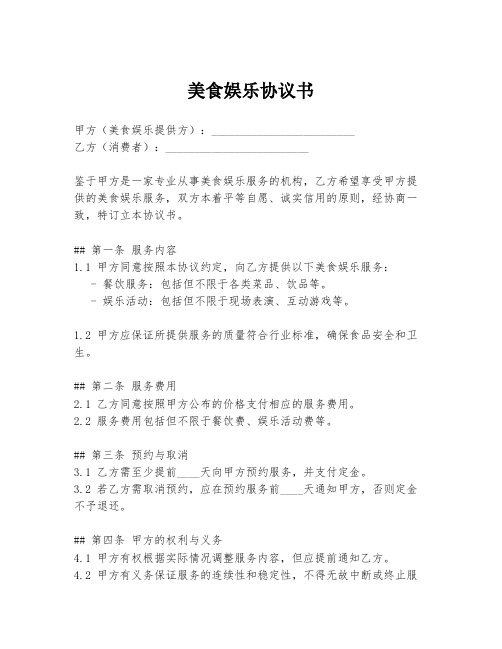 美食娱乐协议书

甲方（美食娱乐提供方）：________________________
乙方（消费者）：________________________

鉴于甲方是一家专业从事美食娱乐服务的机构，乙方希望享受甲方提供的美食娱乐服务，双方本着平等自愿、诚实信用的原则，经协商一致，特订立本协议书。

## 第一条 服务内容
1.1 甲方同意按照本协议约定，向乙方提供以下美食娱乐服务：
 - 餐饮服务：包括但不限于各类菜品、饮品等。
 - 娱乐活动：包括但不限于现场表演、互动游戏等。

1.2 甲方应保证所提供服务的质量符合行业标准，确保食品安全和卫生。

## 第二条 服务费用
2.1 乙方同意按照甲方公布的价格支付相应的服务费用。
2.2 服务费用包括但不限于餐饮费、娱乐活动费等。

## 第三条 预约与取消
3.1 乙方需至少提前____天向甲方预约服务，并支付定金。
3.2 若乙方需取消预约，应在预约服务前____天通知甲方，否则定金不予退还。

## 第四条 甲方的权利与义务
4.1 甲方有权根据实际情况调整服务内容，但应提前通知乙方。
4.2 甲方有义务保证服务的连续性和稳定性，不得无故中断或终止服